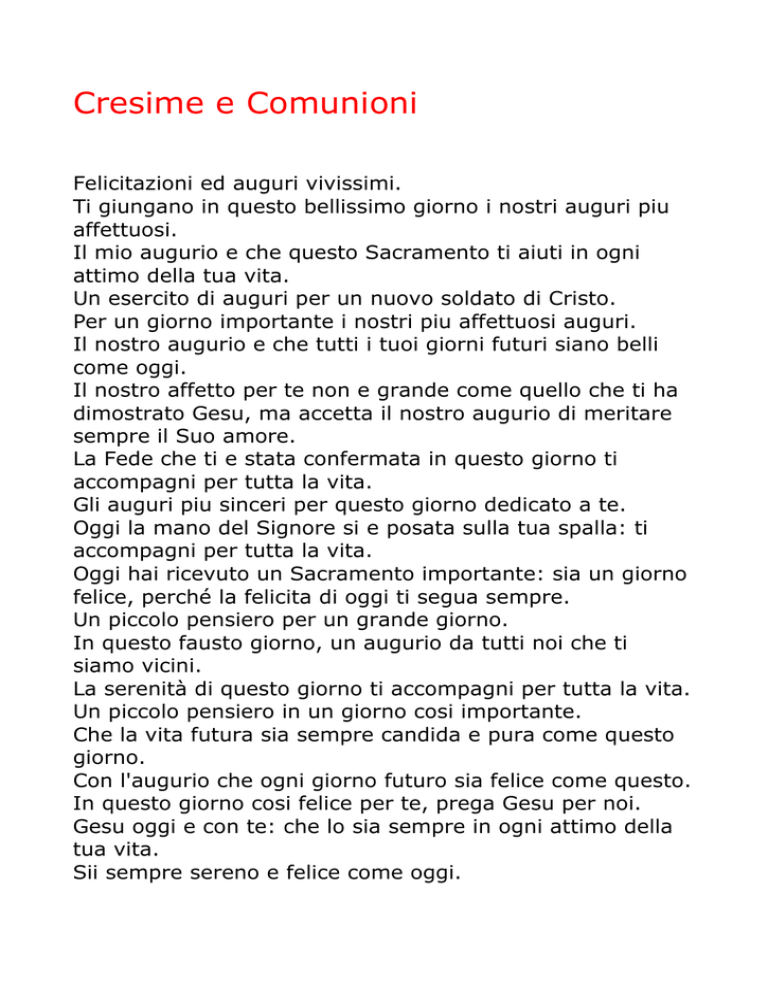 Cresime e Comunioni

Felicitazioni ed auguri vivissimi.
Ti giungano in questo bellissimo giorno i nostri auguri piu affettuosi.
Il mio augurio e che questo Sacramento ti aiuti in ogni attimo della tua vita.
Un esercito di auguri per un nuovo soldato di Cristo.
Per un giorno importante i nostri piu affettuosi auguri.
Il nostro augurio e che tutti i tuoi giorni futuri siano belli come oggi.
Il nostro affetto per te non e grande come quello che ti ha dimostrato Gesu, ma accetta il nostro augurio di meritare sempre il Suo amore.
La Fede che ti e stata confermata in questo giorno ti accompagni per tutta la vita.
Gli auguri piu sinceri per questo giorno dedicato a te.
Oggi la mano del Signore si e posata sulla tua spalla: ti accompagni per tutta la vita.
Oggi hai ricevuto un Sacramento importante: sia un giorno felice, perché la felicita di oggi ti segua sempre.
Un piccolo pensiero per un grande giorno.
In questo fausto giorno, un augurio da tutti noi che ti siamo vicini.
La serenità di questo giorno ti accompagni per tutta la vita.
Un piccolo pensiero in un giorno cosi importante.
Che la vita futura sia sempre candida e pura come questo giorno.
Con l'augurio che ogni giorno futuro sia felice come questo.
In questo giorno cosi felice per te, prega Gesu per noi.
Gesu oggi e con te: che lo sia sempre in ogni attimo della tua vita.
Sii sempre sereno e felice come oggi.